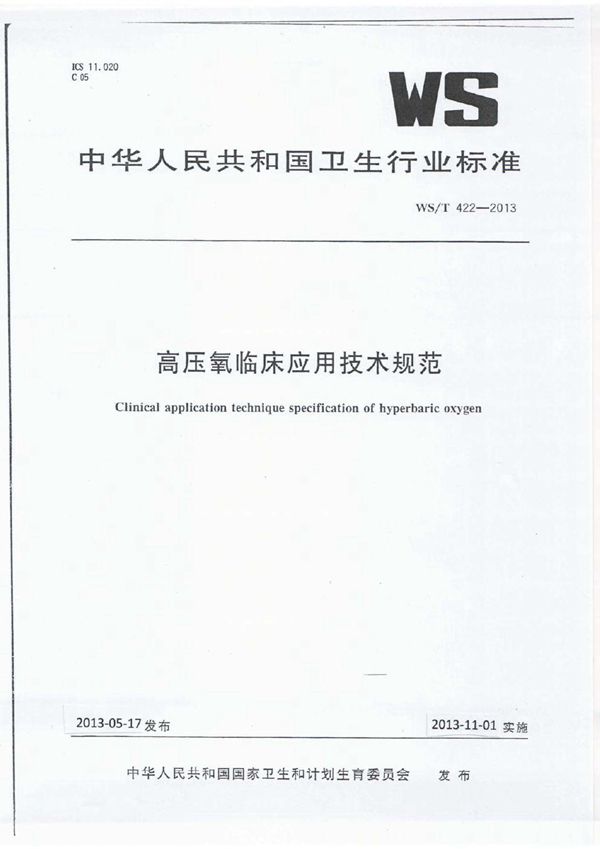 ICS 11.020
C 05

WS

中华人民共和国卫生行业标准

WS/T 422—2013

高压氧临床应用技术规范

Clinical application technique specification of hyperbaric oxygen

2013-05-17 发布

2013-11-01 实施

中华人民共和国国家卫生和计划生育委员会 发布